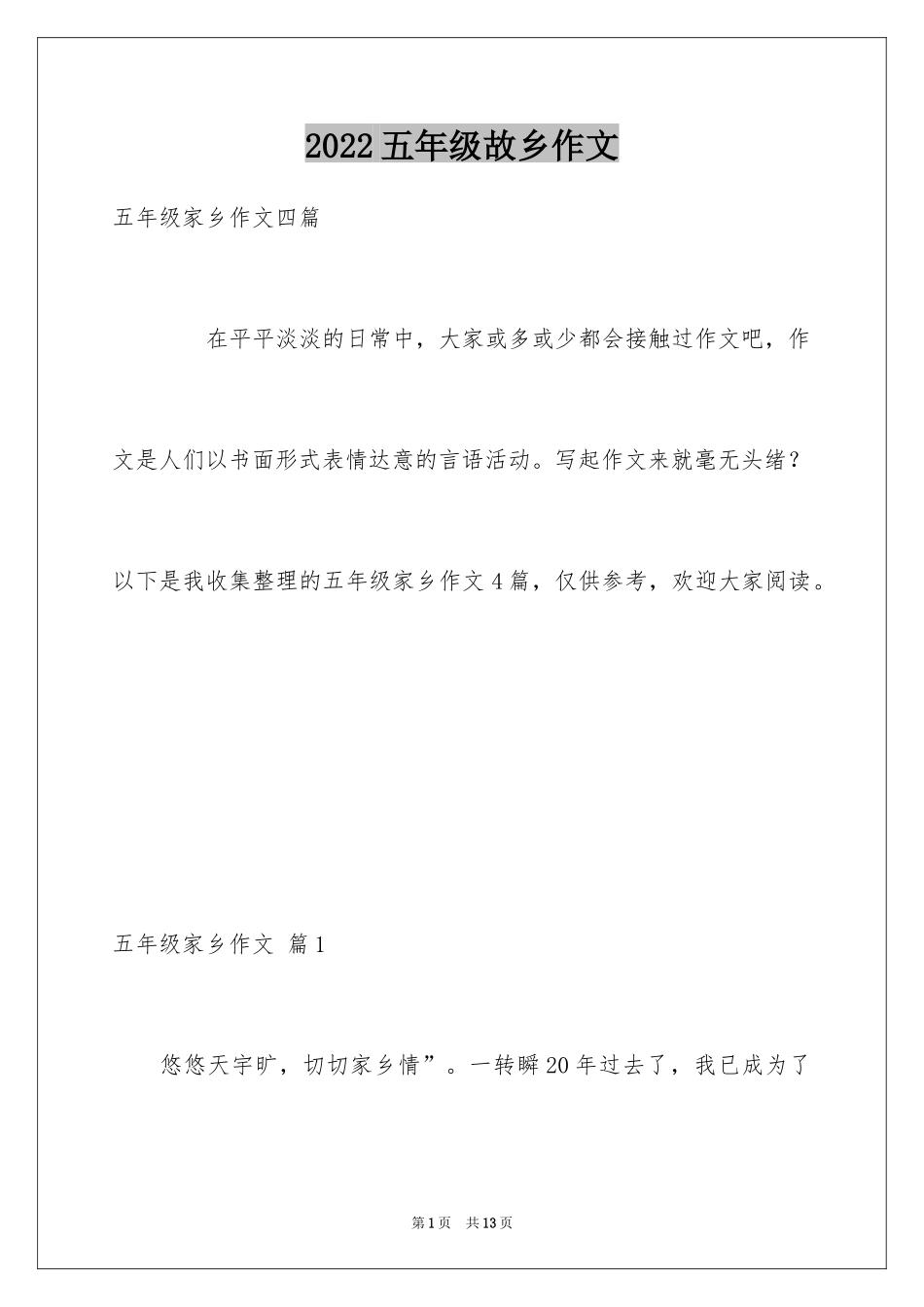 2022五年级故乡作文

五年级家乡作文四篇

在平平淡淡的日常中，大家或多或少都会接触过作文吧，作文是人们以书面形式表情达意的言语活动。写起作文来就毫无头绪？以下是我收集整理的五年级家乡作文4篇，仅供参考，欢迎大家阅读。

五年级家乡作文 篇1

悠悠天宇旷，切切家乡情”。一转瞬20年过去了，我已成为了

第1页 共13页